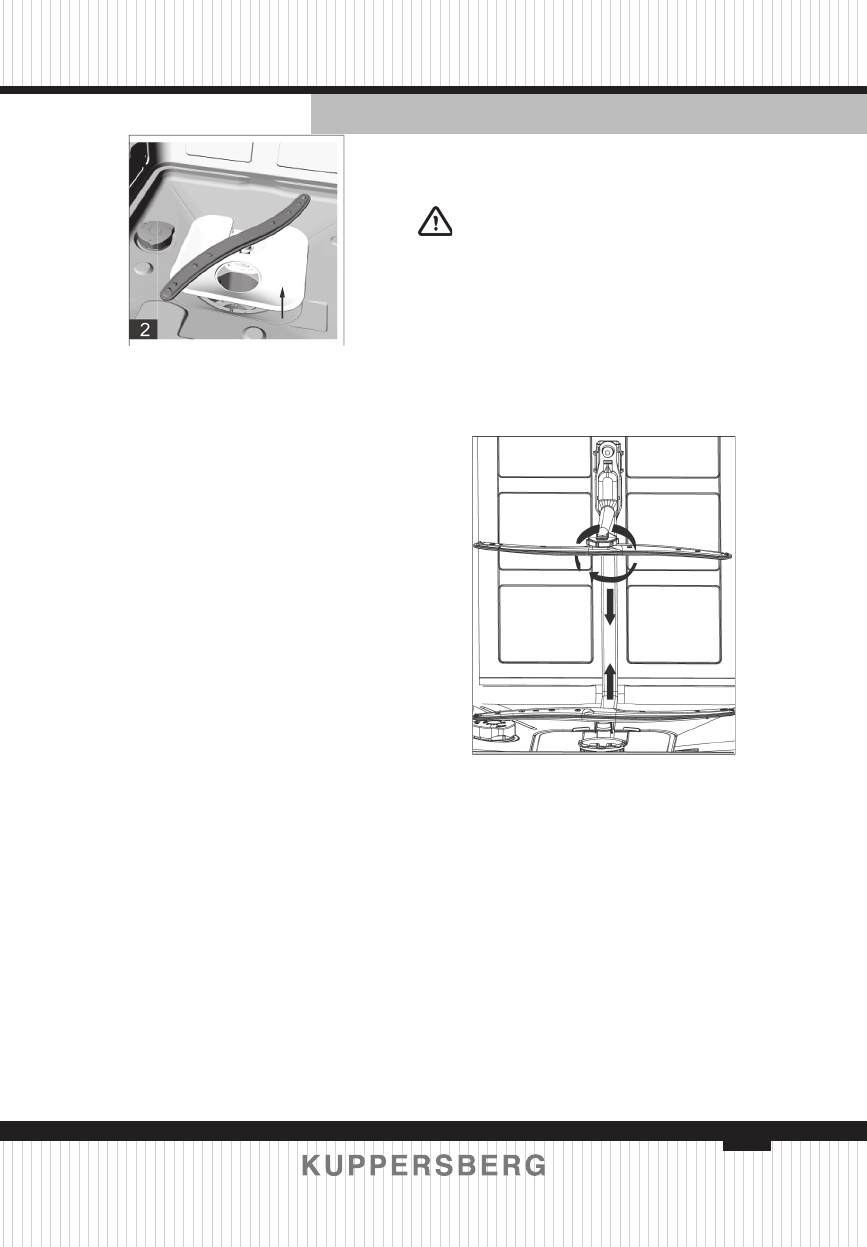 2

KUPPERSBERG